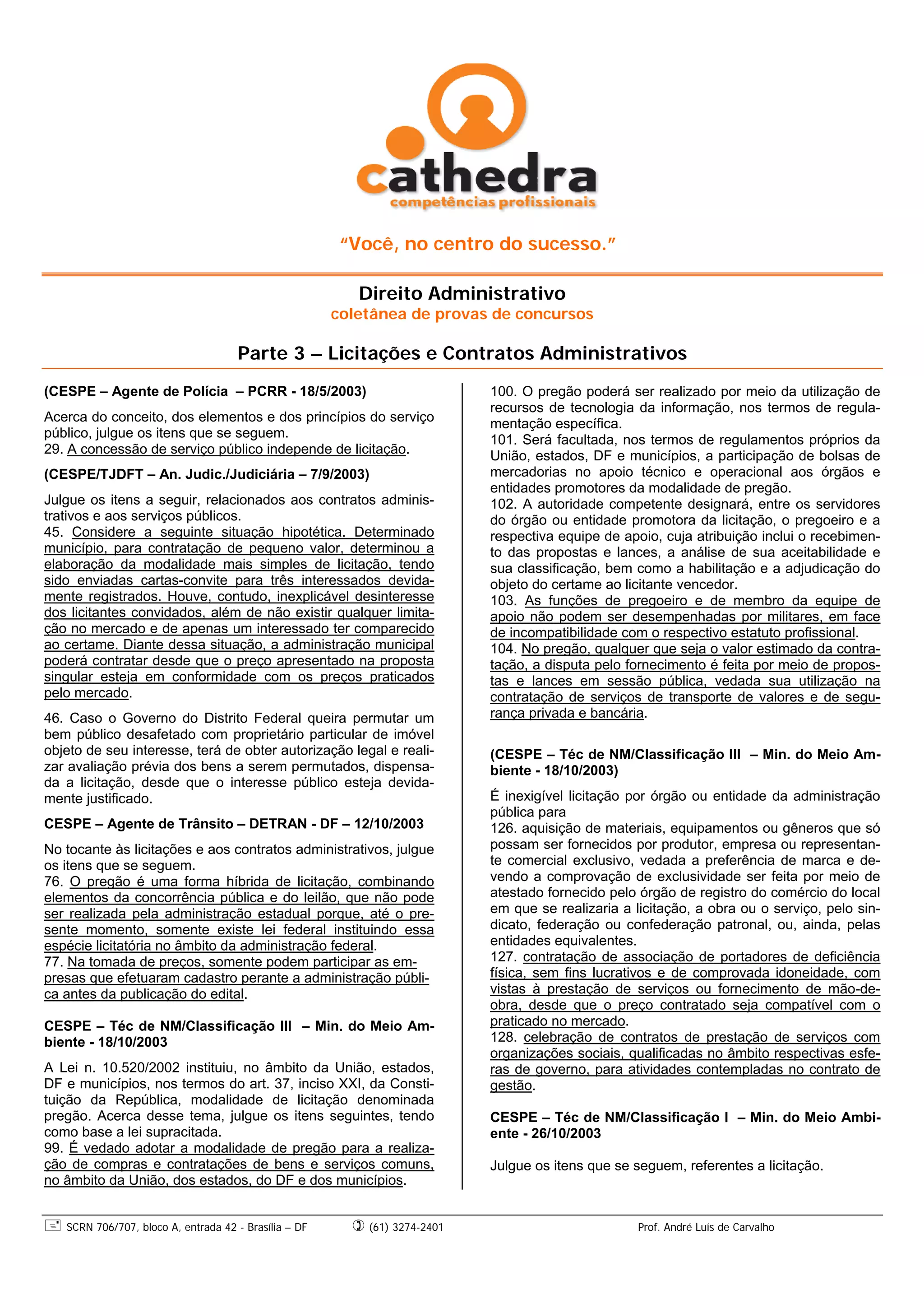 cathedra
competências profissionais

"Você, no centro do sucesso."

Direito Administrativo
coletânea de provas de concursos

Parte 3 – Licitações e Contratos Administrativos

(CESPE – Agente de Polícia – PCRR - 18/5/2003)

Acerca do conceito, dos elementos e dos princípios do serviço público, julgue os itens que se seguem.
29. A concessão de serviço público independe de licitação.

(CESPE/TJDFT – An. Judic./Judiciária – 7/9/2003)

Julgue os itens a seguir, relacionados aos contratos administrativos e aos serviços públicos.
45. Considere a seguinte situação hipotética. Determinado município, para contratação de pequeno valor, determinou a elaboração da modalidade mais simples de licitação, tendo sido enviadas cartas-convite para três interessados devidamente registrados. Houve, contudo, inexplicável desinteresse dos licitantes convidados, além de não existir qualquer limitação no mercado e de apenas um interessado ter comparecido ao certame. Diante dessa situação, a administração municipal poderá contratar desde que o preço apresentado na proposta singular esteja em conformidade com os preços praticados pelo mercado.

46. Caso o Governo do Distrito Federal queira permutar um bem público desafetado com proprietário particular de imóvel objeto de seu interesse, terá de obter autorização legal e realizar avaliação prévia dos bens a serem permutados, dispensada a licitação, desde que o interesse público esteja devidamente justificado.

CESPE – Agente de Trânsito – DETRAN - DF – 12/10/2003

No tocante às licitações e aos contratos administrativos, julgue os itens que se seguem.
76. O pregão é uma forma híbrida de licitação, combinando elementos da concorrência pública e do leilão, que não pode ser realizada pela administração estadual porque, até o presente momento, somente existe lei federal instituindo essa espécie licitatória no âmbito da administração federal.
77. Na tomada de preços, somente podem participar as empresas que efetuaram cadastro perante a administração pública antes da publicação do edital.

CESPE – Téc de NM/Classificação III – Min. do Meio Ambiente - 18/10/2003

A Lei n. 10.520/2002 instituiu, no âmbito da União, estados, DF e municípios, nos termos do art. 37, inciso XXI, da Constituição da República, modalidade de licitação denominada pregão. Acerca desse tema, julgue os itens seguintes, tendo como base a lei supracitada.
99. É vedado adotar a modalidade de pregão para a realização de compras e contratações de bens e serviços comuns, no âmbito da União, dos estados, do DF e dos municípios.
100. O pregão poderá ser realizado por meio da utilização de recursos de tecnologia da informação, nos termos de regulamentação específica.
101. Será facultada, nos termos de regulamentos próprios da União, estados, DF e municípios, a participação de bolsas de mercadorias no apoio técnico e operacional aos órgãos e entidades promotores da modalidade de pregão.
102. A autoridade competente designará, entre os servidores do órgão ou entidade promotora da licitação, o pregoeiro e a respectiva equipe de apoio, cuja atribuição inclui o recebimento das propostas e lances, a análise de sua aceitabilidade e sua classificação, bem como a habilitação e a adjudicação do objeto do certame ao licitante vencedor.
103. As funções de pregoeiro e de membro da equipe de apoio não podem ser desempenhadas por militares, em face de incompatibilidade com o respectivo estatuto profissional.
104. No pregão, qualquer que seja o valor estimado da contratação, a disputa pelo fornecimento é feita por meio de propostas e lances em sessão pública, vedada sua utilização na contratação de serviços de transporte de valores e de segurança privada e bancária.

(CESPE – Téc de NM/Classificação III – Min. do Meio Ambiente - 18/10/2003)

É inexigível licitação por órgão ou entidade da administração pública para
126. aquisição de materiais, equipamentos ou gêneros que só possam ser fornecidos por produtor, empresa ou representante comercial exclusivo, vedada a preferência de marca e devendo a comprovação de exclusividade ser feita por meio de atestado fornecido pelo órgão de registro do comércio do local em que se realizaria a licitação, a obra ou o serviço, pelo sindicato, federação ou confederação patronal, ou, ainda, pelas entidades equivalentes.
127. contratação de associação de portadores de deficiência física, sem fins lucrativos e de comprovada idoneidade, com vistas à prestação de serviços ou fornecimento de mão-de-obra, desde que o preço contratado seja compatível com o praticado no mercado.
128. celebração de contratos de prestação de serviços com organizações sociais, qualificadas no âmbito respectivas esferas de governo, para atividades contempladas no contrato de gestão.

CESPE – Téc de NM/Classificação I – Min. do Meio Ambiente - 26/10/2003

Julgue os itens que se seguem, referentes a licitação.

SCRN 706/707, bloco A, entrada 42 - Brasília – DF (61) 3274-2401 Prof. André Luís de Carvalho